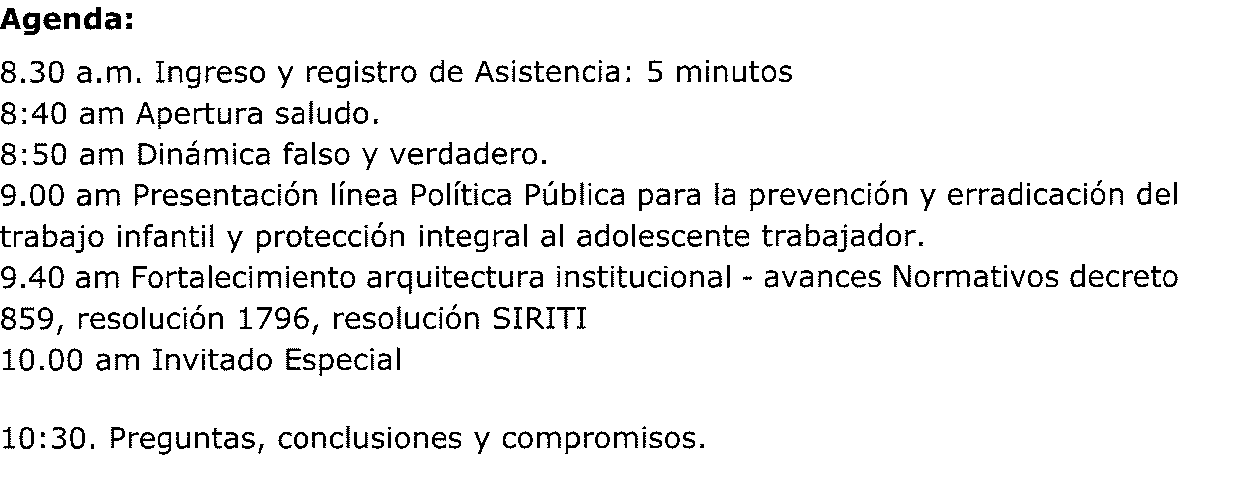 Agenda:

8.30 a.m. Ingreso y registro de Asistencia: 5 minutos
8:40 am Apertura saludo.
8:50 am Dinámica falso y verdadero.
9.00 am Presentación línea Política Pública para la prevención y erradicación del trabajo infantil y protección integral al adolescente trabajador.
9.40 am Fortalecimiento arquitectura institucional - avances Normativos decreto 859, resolución 1796, resolución SIRITI
10.00 am Invitado Especial

10:30. Preguntas, conclusiones y compromisos.